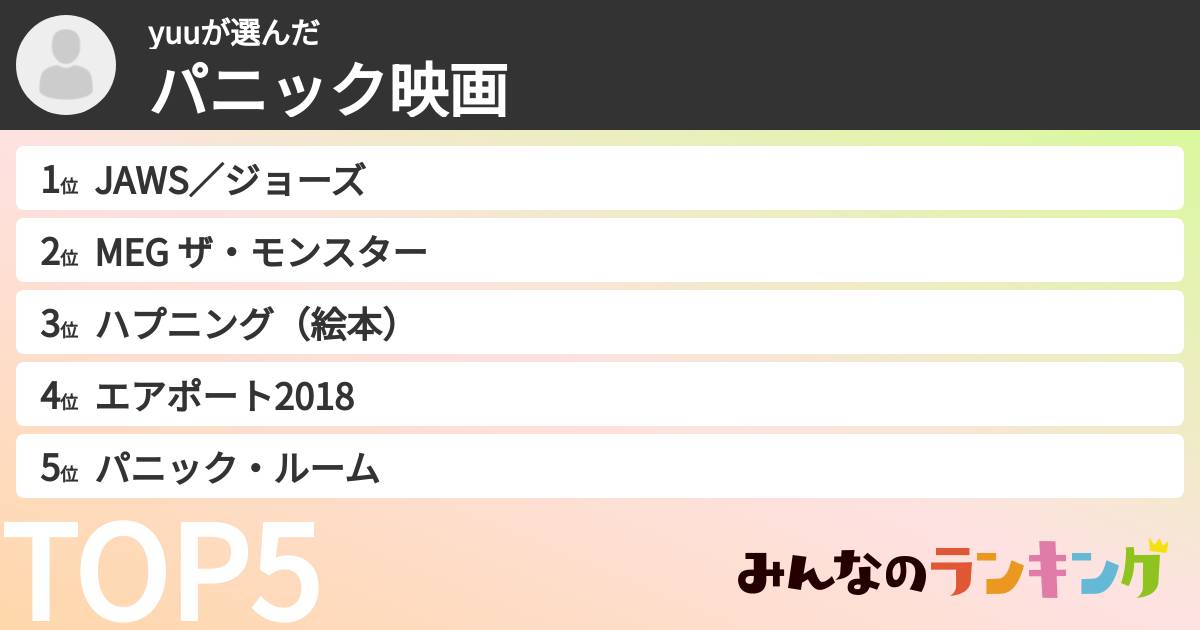 yuuが選んだ
パニック映画

1位 JAWS／ジョーズ
2位 MEG ザ・モンスター
3位 ハプニング（絵本）
4位 エアポート2018
5位 パニック・ルーム

TOP5

みんなのランキング